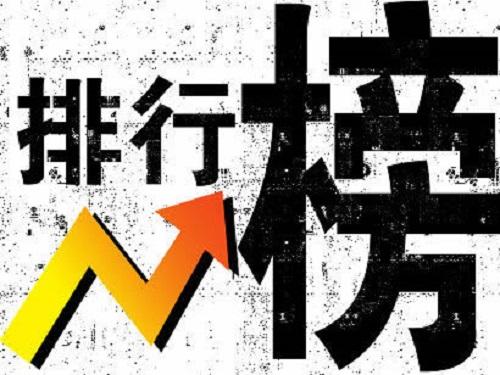 排行榜